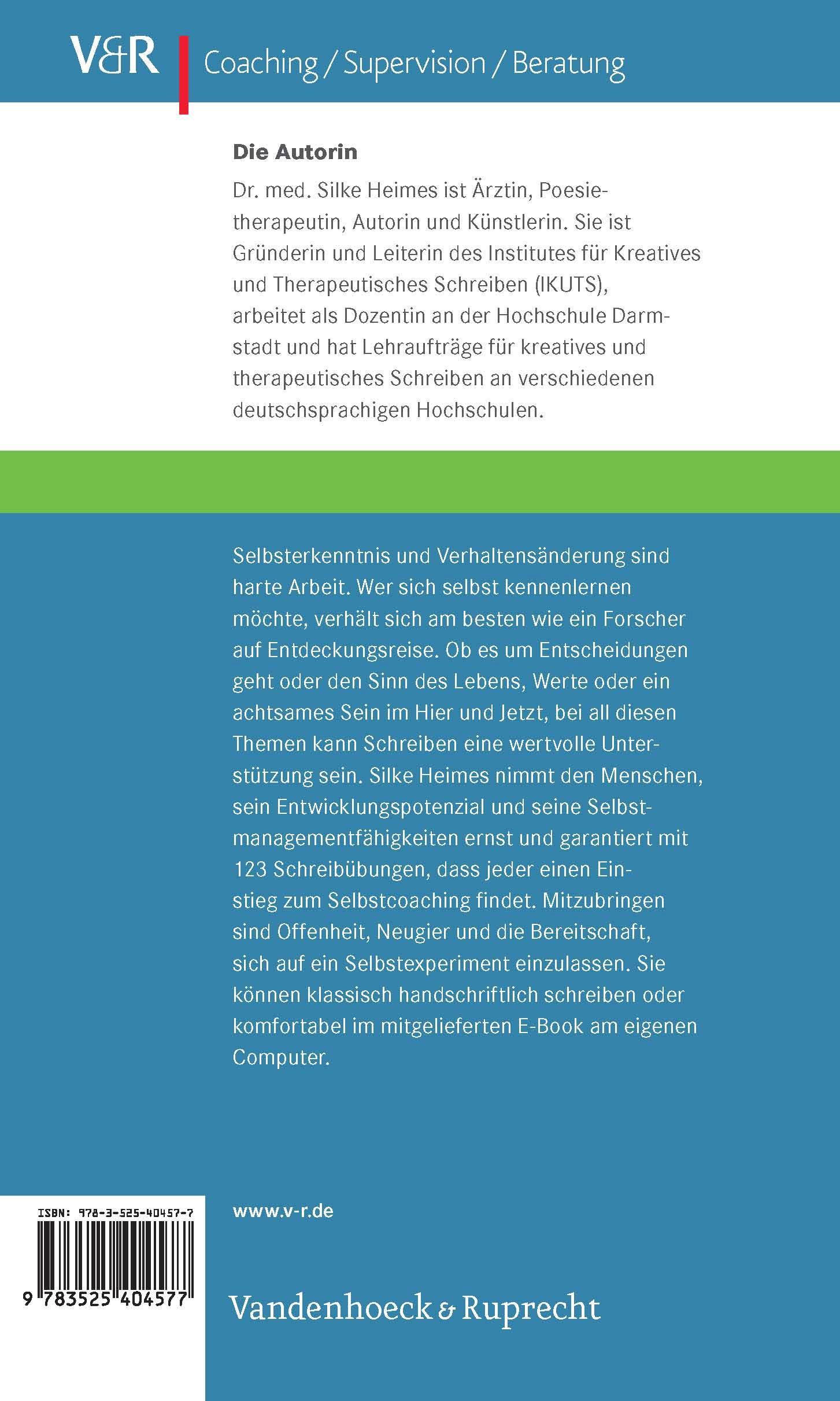 V&R Coaching / Supervision / Beratung

Die Autorin

Dr. med. Silke Heimes ist Ärztin, Poesietherapeutin, Autorin und Künstlerin. Sie ist Gründerin und Leiterin des Institutes für Kreatives und Therapeutisches Schreiben (IKUTS), arbeitet als Dozentin an der Hochschule Darmstadt und hat Lehraufträge für kreatives und therapeutisches Schreiben an verschiedenen deutschsprachigen Hochschulen.

Selbsterkenntnis und Verhaltensänderung sind harte Arbeit. Wer sich selbst kennenlernen möchte, verhält sich am besten wie ein Forscher auf Entdeckungsreise. Ob es um Entscheidungen geht oder den Sinn des Lebens, Werte oder ein achtsames Sein im Hier und Jetzt, bei all diesen Themen kann Schreiben eine wertvolle Unterstützung sein. Silke Heimes nimmt den Menschen, sein Entwicklungspotenzial und seine Selbstmanagementfähigkeiten ernst und garantiert mit 123 Schreibübungen, dass jeder einen Einstieg zum Selbstcoaching findet. Mitzubringen sind Offenheit, Neugier und die Bereitschaft, sich auf ein Selbstexperiment einzulassen. Sie können klassisch handschriftlich schreiben oder komfortabel im mitgelieferten E-Book am eigenen Computer.

ISBN: 978-3-525-40457-7

9 783525 404577

www.v-r.de

Vandenhoeck & Ruprecht